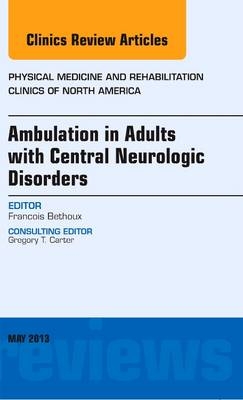 Clinics Review Articles

PHYSICAL MEDICINE AND REHABILITATION CLINICS OF NORTH AMERICA

Ambulation in Adults with Central Neurologic Disorders

EDITOR
Francois Bethoux

CONSULTING EDITOR
Gregory T. Carter

MAY 2013

reviews